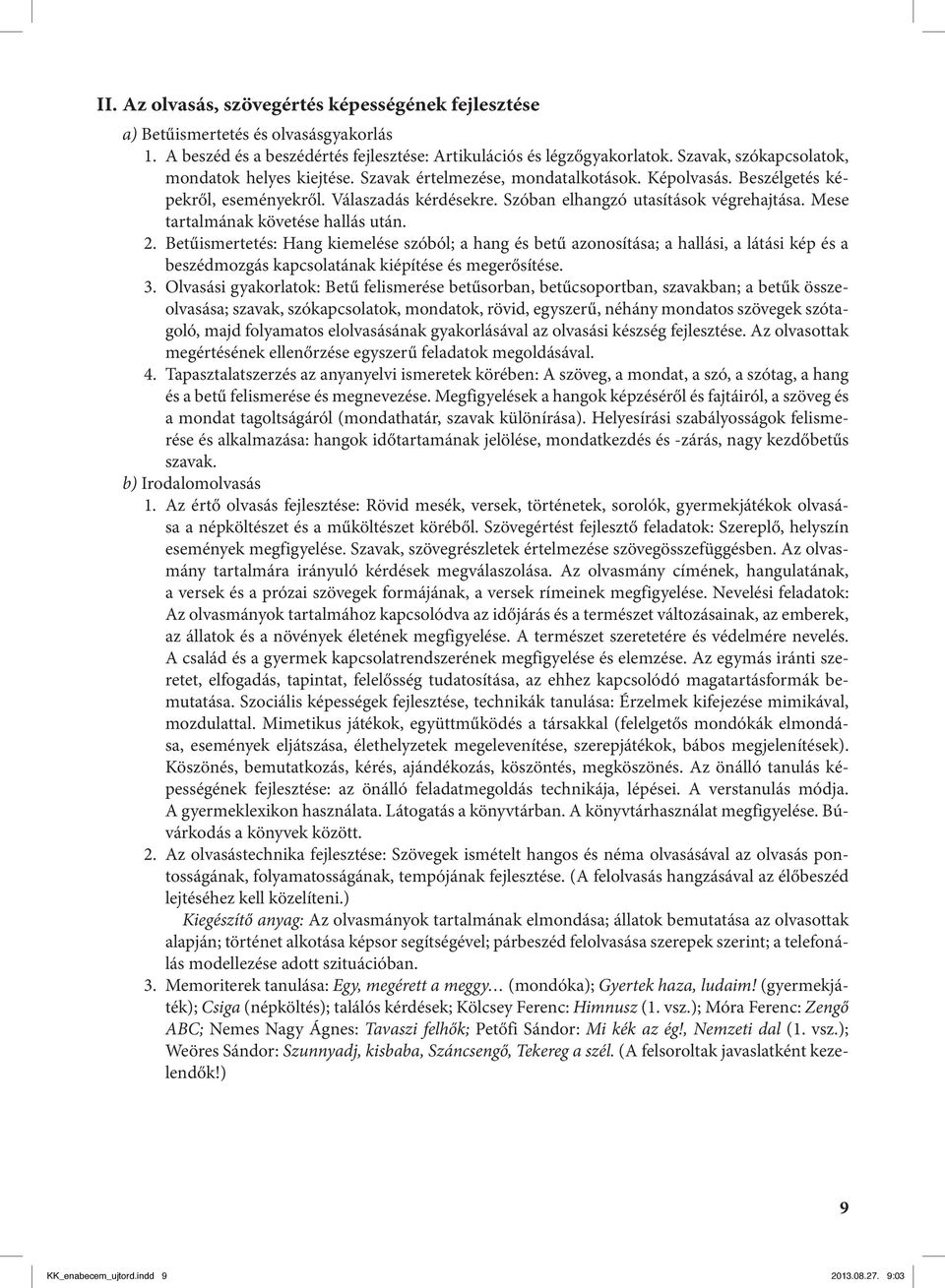 II. Az olvasás, szövegértés képességének fejlesztése

a) Betűismertetés és olvasásgyakorlás

1. A beszéd és a beszédértés fejlesztése: Artikulációs és légzőgyakorlatok. Szavak, szókapcsolatok, mondatok helyes kiejtése. Szavak értelmezése, mondatalkotások. Képolvasás. Beszélgetés képekről, eseményekről. Válaszadás kérdésekre. Szóban elhangzó utasítások végrehajtása. Mese tartalmának követése hallás után.

2. Betűismertetés: Hang kiemelése szóból; a hang és betű azonosítása; a hallási, a látási kép és a beszédmozgás kapcsolatának kiépítése és megerősítése.

3. Olvasási gyakorlatok: Betű felismerése betűsorban, betűcsoportban, szavakban; a betűk összeolvasása; szavak, szókapcsolatok, mondatok, rövid, egyszerű, néhány mondatos szövegek szótagoló, majd folyamatos elolvasásának gyakorlásával az olvasási készség fejlesztése. Az olvasottak megértésének ellenőrzése egyszerű feladatok megoldásával.

4. Tapasztalatszerzés az anyanyelvi ismeretek körében: A szöveg, a mondat, a szó, a szótag, a hang és a betű felismerése és megnevezése. Megfigyelések a hangok képzéséről és fajtáiról, a szöveg és a mondat tagoltságáról (mondathatár, szavak különírása). Helyesírási szabályosságok felismerése és alkalmazása: hangok időtartamának jelölése, mondatkezdés és -zárás, nagy kezdőbetűs szavak.

b) Irodalomolvasás

1. Az értő olvasás fejlesztése: Rövid mesék, versek, történetek, sorolók, gyermekjátékok olvasása a népköltészet és a műköltészet köréből. Szövegértést fejlesztő feladatok: Szereplő, helyszín események megfigyelése. Szavak, szövegrészletek értelmezése szövegösszefüggésben. Az olvasmány tartalmára irányuló kérdések megválaszolása. Az olvasmány címének, hangulatának, a versek és a prózai szövegek formájának, a versek rímeinek megfigyelése. Nevelési feladatok: Az olvasmányok tartalmához kapcsolódva az időjárás és a természet változásainak, az emberek, az állatok és a növények életének megfigyelése. A természet szeretetére és védelmére nevelés. A család és a gyermek kapcsolatrendszerének megfigyelése és elemzése. Az egymás iránti szeretet, elfogadás, tapintat, felelősség tudatosítása, az ehhez kapcsolódó magatartásformák bemutatása. Szociális képességek fejlesztése, technikák tanulása: Érzelmek kifejezése mimikával, mozdulattal. Mimetikus játékok, együttműködés a társakkal (felelgetős mondókák elmondása, események eljátszása, élethelyzetek megelevenítése, szerepjátékok, bábos megjelenítések). Köszönés, bemutatkozás, kérés, ajándékozás, köszöntés, megköszönés. Az önálló tanulás képességének fejlesztése: az önálló feladatmegoldás technikája, lépései. A verstanulás módja. A gyermeklexikon használata. Látogatás a könyvtárban. A könyvtárhasználat megfigyelése. Búvárkodás a könyvek között.

2. Az olvasástechnika fejlesztése: Szövegek ismételt hangos és néma olvasásával az olvasás pontosságának, folyamatosságának, tempójának fejlesztése. (A felolvasás hangzásával az élőbeszéd lejtéséhez kell közelíteni.)

Kiegészítő anyag: Az olvasmányok tartalmának elmondása; állatok bemutatása az olvasottak alapján; történet alkotása képsor segítségével; párbeszéd felolvasása szerepek szerint; a telefonálás modellezése adott szituációban.

3. Memoriterek tanulása: Egy, megérett a meggy… (mondóka); Gyertek haza, ludaim! (gyermekjáték); Csiga (népköltés); találós kérdések; Kölcsey Ferenc: Himnusz (1. vsz.); Móra Ferenc: Zengő ABC; Nemes Nagy Ágnes: Tavaszi felhők; Petőfi Sándor: Mi kék az ég!, Nemzeti dal (1. vsz.); Weöres Sándor: Szunnyadj, kisbaba, Száncsengő, Tekereg a szél. (A felsoroltak javaslatként kezelendők!)

9

KK_enabecem_ujtord.indd 9 2013.08.27. 9:03